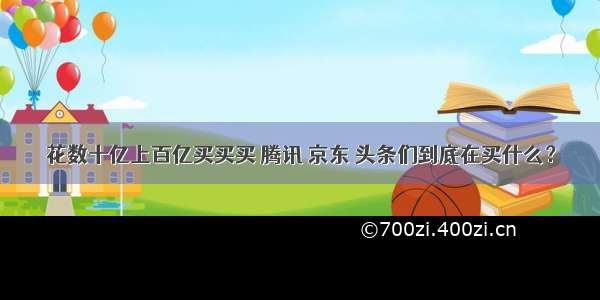 花数十亿上百亿买买买 腾讯 京东 头条们到底在买什么？

©700zi.400zi.cn